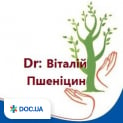 Dr: Віталій Пшеніцин

DOC.UA